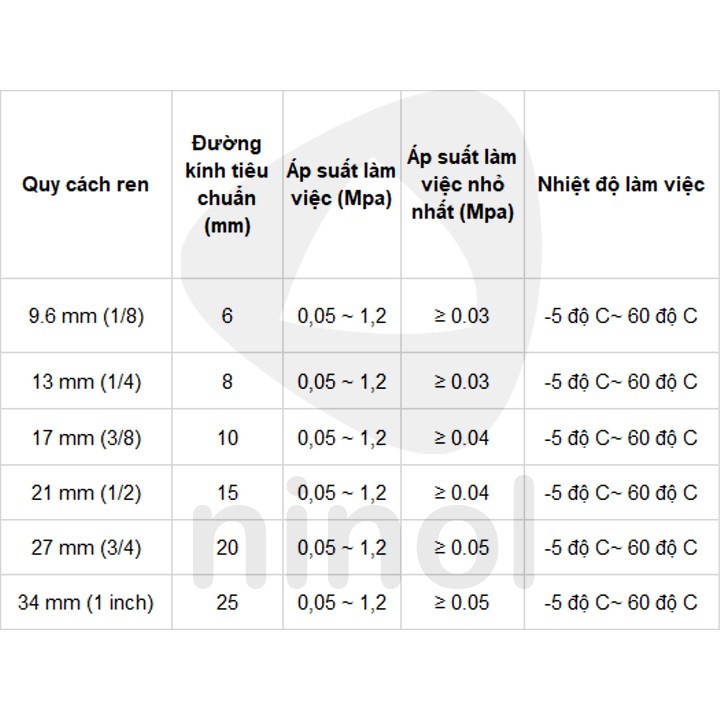 | Quy cách ren | Đường kính tiêu chuẩn (mm) | Áp suất làm việc (Mpa) | Áp suất làm việc nhỏ nhất (Mpa) | Nhiệt độ làm việc |
|---|---|---|---|---|
| 9.6 mm (1/8) | 6 | 0,05 ~ 1,2 | ≥ 0.03 | -5 độ C~ 60 độ C |
| 13 mm (1/4) | 8 | 0,05 ~ 1,2 | ≥ 0.03 | -5 độ C~ 60 độ C |
| 17 mm (3/8) | 10 | 0,05 ~ 1,2 | ≥ 0.04 | -5 độ C~ 60 độ C |
| 21 mm (1/2) | 15 | 0,05 ~ 1,2 | ≥ 0.04 | -5 độ C~ 60 độ C |
| 27 mm (3/4) | 20 | 0,05 ~ 1,2 | ≥ 0.05 | -5 độ C~ 60 độ C |
| 34 mm (1 inch) | 25 | 0,05 ~ 1,2 | ≥ 0.05 | -5 độ C~ 60 độ C |

ninol